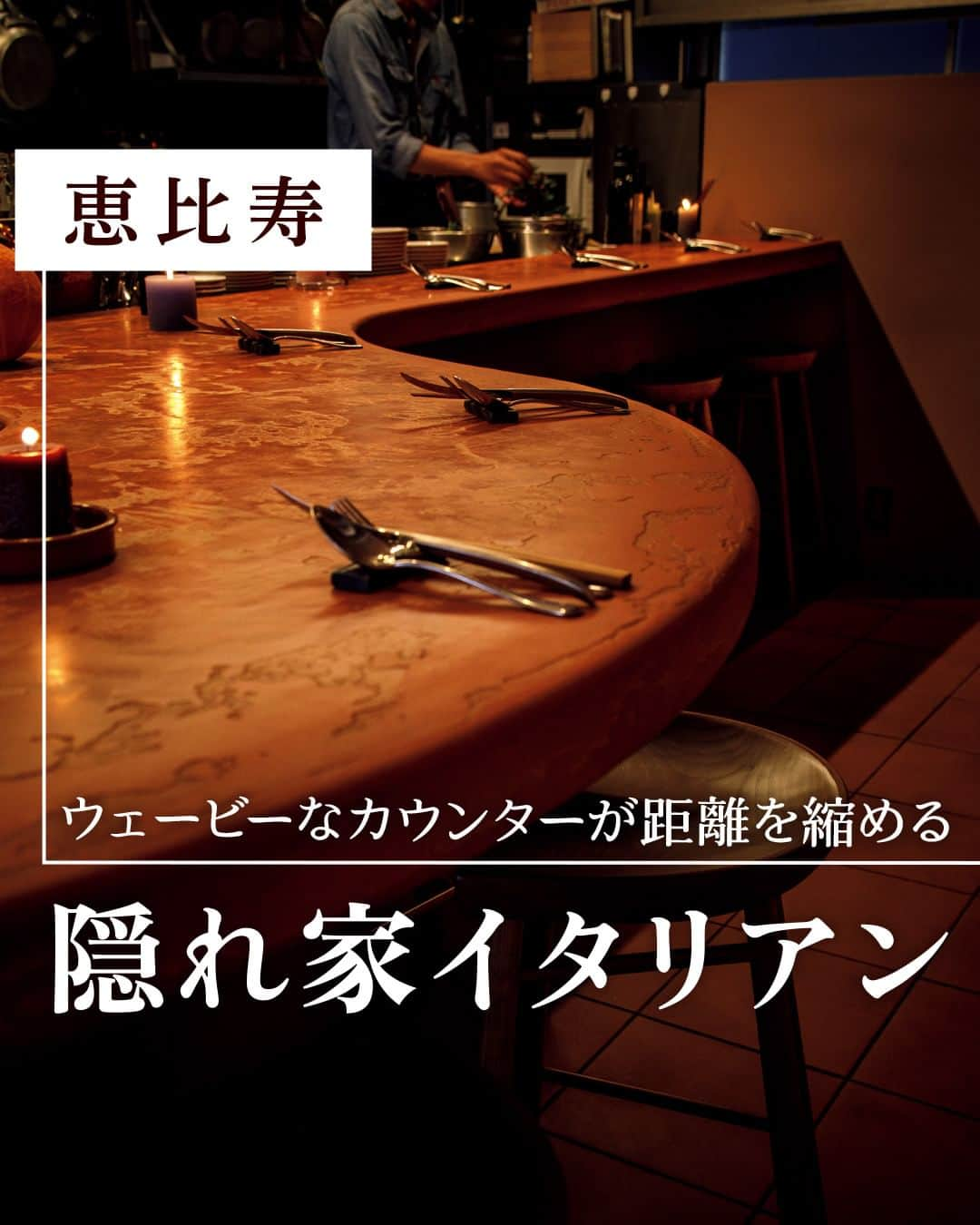 恵比寿

ウェービーなカウンターが距離を縮める

隠れ家イタリアン